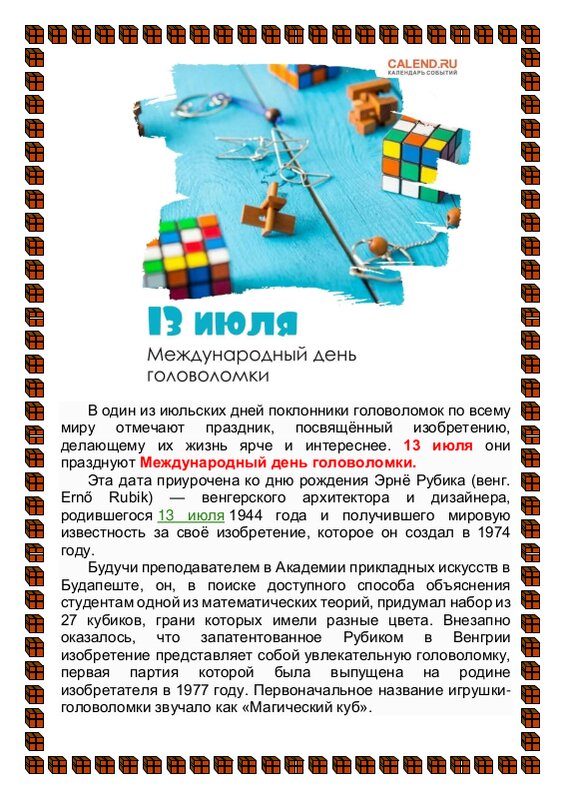 CALEND.RU
КАЛЕНДАРЬ СОБЫТИЙ

13 июля
Международный день головоломки

В один из июльских дней поклонники головоломок по всему миру отмечают праздник, посвящённый изобретению, делающему их жизнь ярче и интереснее. 13 июля они празднуют Международный день головоломки.

Эта дата приурочена ко дню рождения Эрнё Рубика (венг. Ernő Rubik) — венгерского архитектора и дизайнера, родившегося 13 июля 1944 года и получившего мировую известность за своё изобретение, которое он создал в 1974 году.

Будучи преподавателем в Академии прикладных искусств в Будапеште, он, в поиске доступного способа объяснения студентам одной из математических теорий, придумал набор из 27 кубиков, грани которых имели разные цвета. Внезапно оказалось, что запатентованное Рубиком в Венгрии изобретение представляет собой увлекательную головоломку, первая партия которой была выпущена на родине изобретателя в 1977 году. Первоначальное название игрушки-головоломки звучало как «Магический куб».